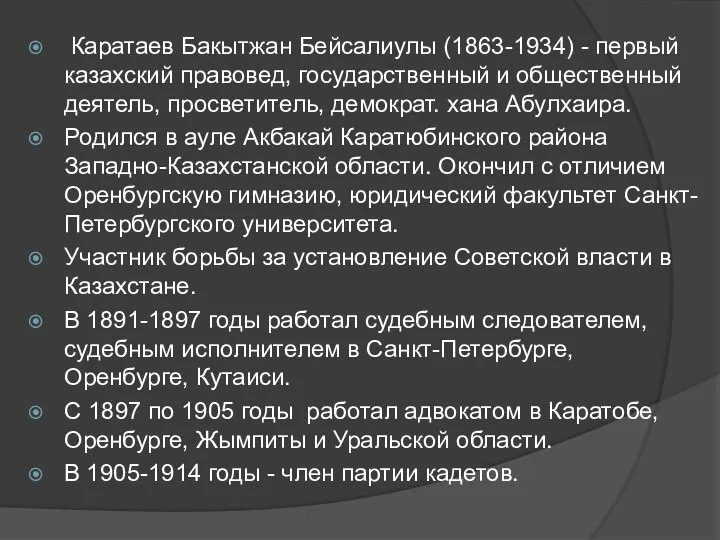 Каратаев Бакытжан Бейсалиулы (1863-1934) - первый казахский правовед, государственный и общественный деятель, просветитель, демократ. хана Абулхаира.

Родился в ауле Акбакай Каратюбинского района Западно-Казахстанской области. Окончил с отличием Оренбургскую гимназию, юридический факультет Санкт-Петербургского университета.

Участник борьбы за установление Советской власти в Казахстане.

В 1891-1897 годы работал судебным следователем, судебным исполнителем в Санкт-Петербурге, Оренбурге, Кутаиси.

С 1897 по 1905 годы работал адвокатом в Каратобе, Оренбурге, Жымпиты и Уральской области.

В 1905-1914 годы - член партии кадетов.